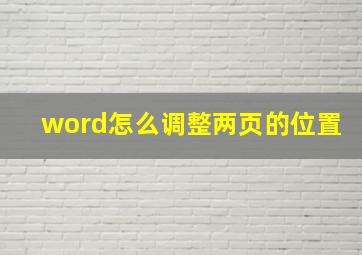 word怎么调整两页的位置